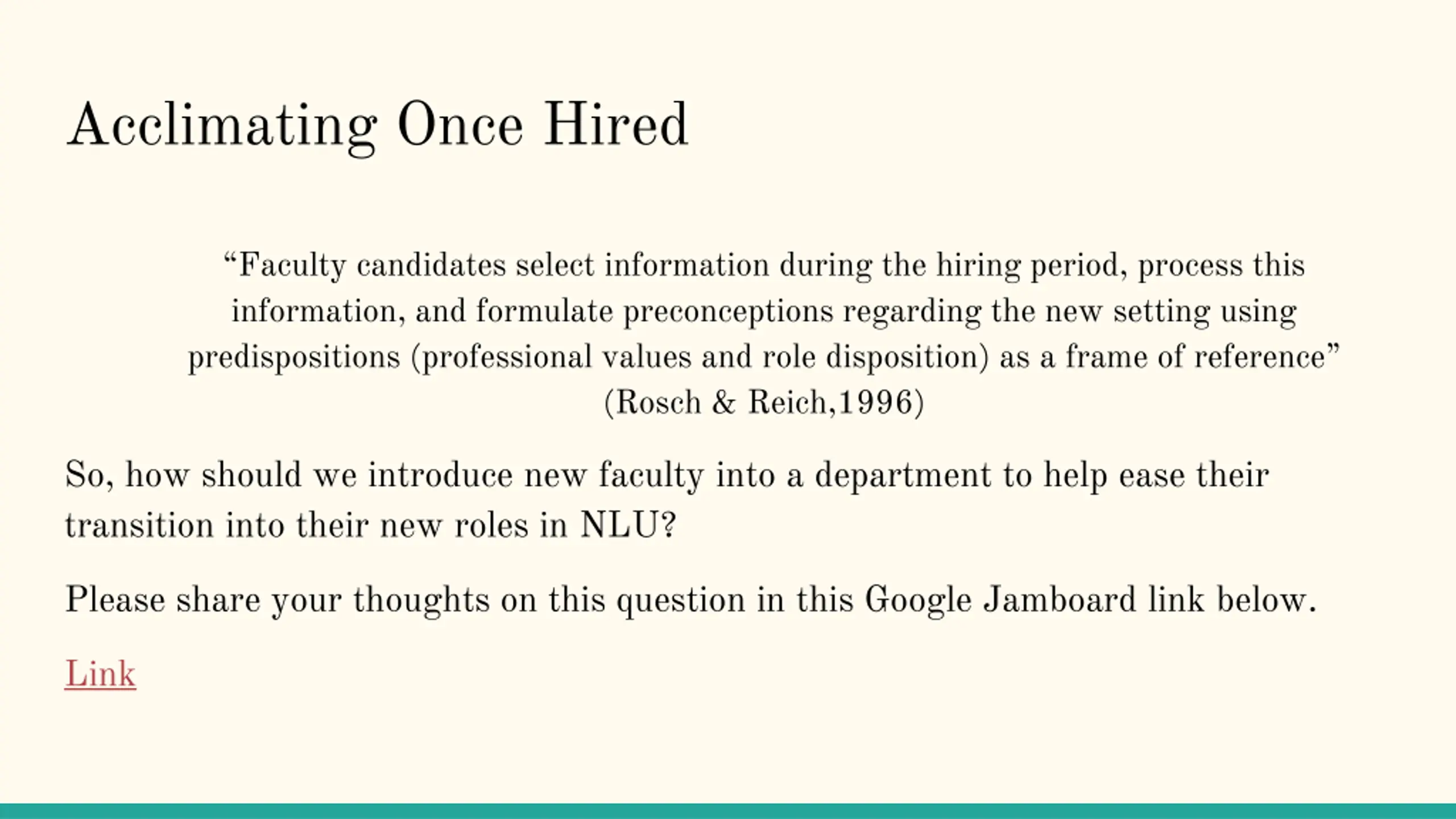 Acclimating Once Hired

“Faculty candidates select information during the hiring period, process this information, and formulate preconceptions regarding the new setting using predispositions (professional values and role disposition) as a frame of reference” (Rosch & Reich,1996)

So, how should we introduce new faculty into a department to help ease their transition into their new roles in NLU?

Please share your thoughts on this question in this Google Jamboard link below.

Link